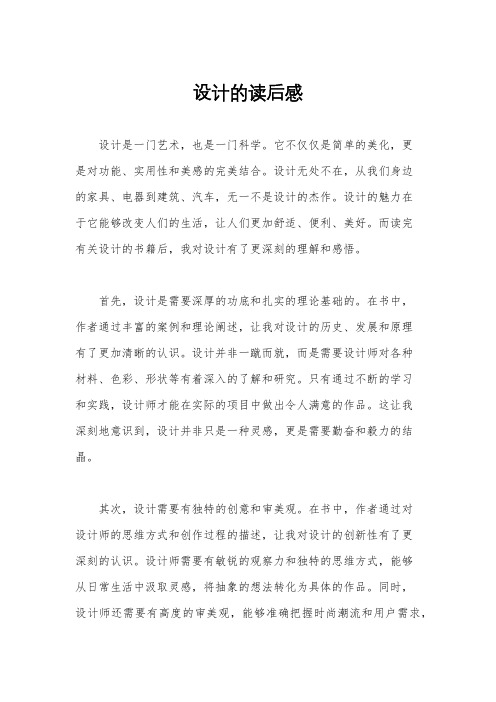 设计的读后感

设计是一门艺术，也是一门科学。它不仅仅是简单的美化，更是对功能、实用性和美感的完美结合。设计无处不在，从我们身边的家具、电器到建筑、汽车，无一不是设计的杰作。设计的魅力在于它能够改变人们的生活，让人们更加舒适、便利、美好。而读完有关设计的书籍后，我对设计有了更深刻的理解和感悟。

首先，设计是需要深厚的功底和扎实的理论基础的。在书中，作者通过丰富的案例和理论阐述，让我对设计的历史、发展和原理有了更加清晰的认识。设计并非一蹴而就，而是需要设计师对各种材料、色彩、形状等有着深入的了解和研究。只有通过不断的学习和实践，设计师才能在实际的项目中做出令人满意的作品。这让我深刻地意识到，设计并非只是一种灵感，更是需要勤奋和毅力的结晶。

其次，设计需要有独特的创意和审美观。在书中，作者通过对设计师的思维方式和创作过程的描述，让我对设计的创新性有了更深刻的认识。设计师需要有敏锐的观察力和独特的思维方式，能够从日常生活中汲取灵感，将抽象的想法转化为具体的作品。同时，设计师还需要有高度的审美观，能够准确把握时尚潮流和用户需求，